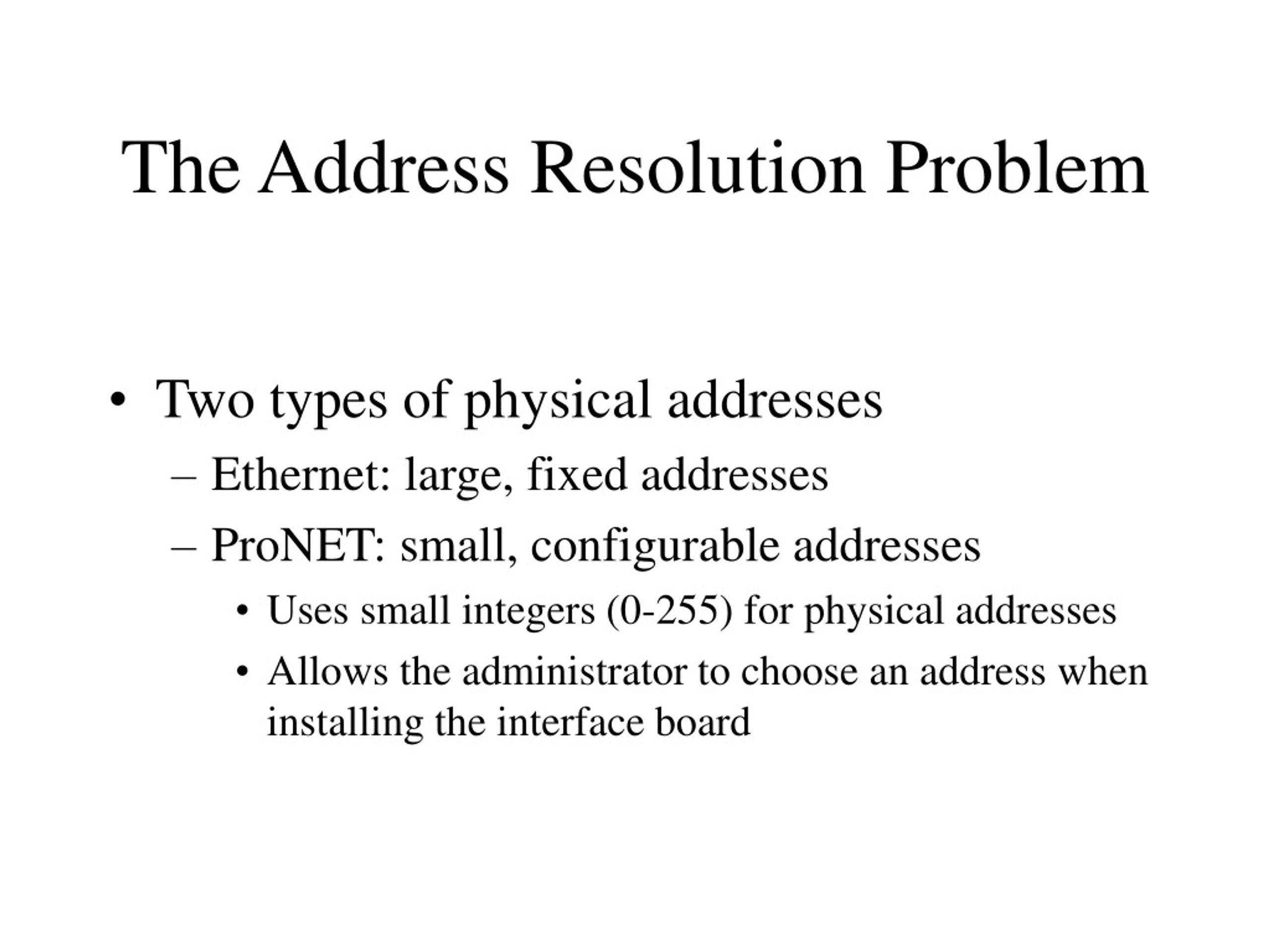 The Address Resolution Problem

• Two types of physical addresses
– Ethernet: large, fixed addresses
– ProNET: small, configurable addresses
• Uses small integers (0-255) for physical addresses
• Allows the administrator to choose an address when installing the interface board